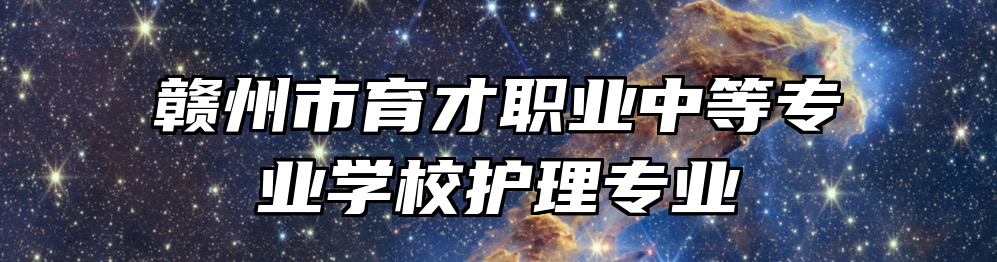 赣州市育才职业中等专业学校护理专业